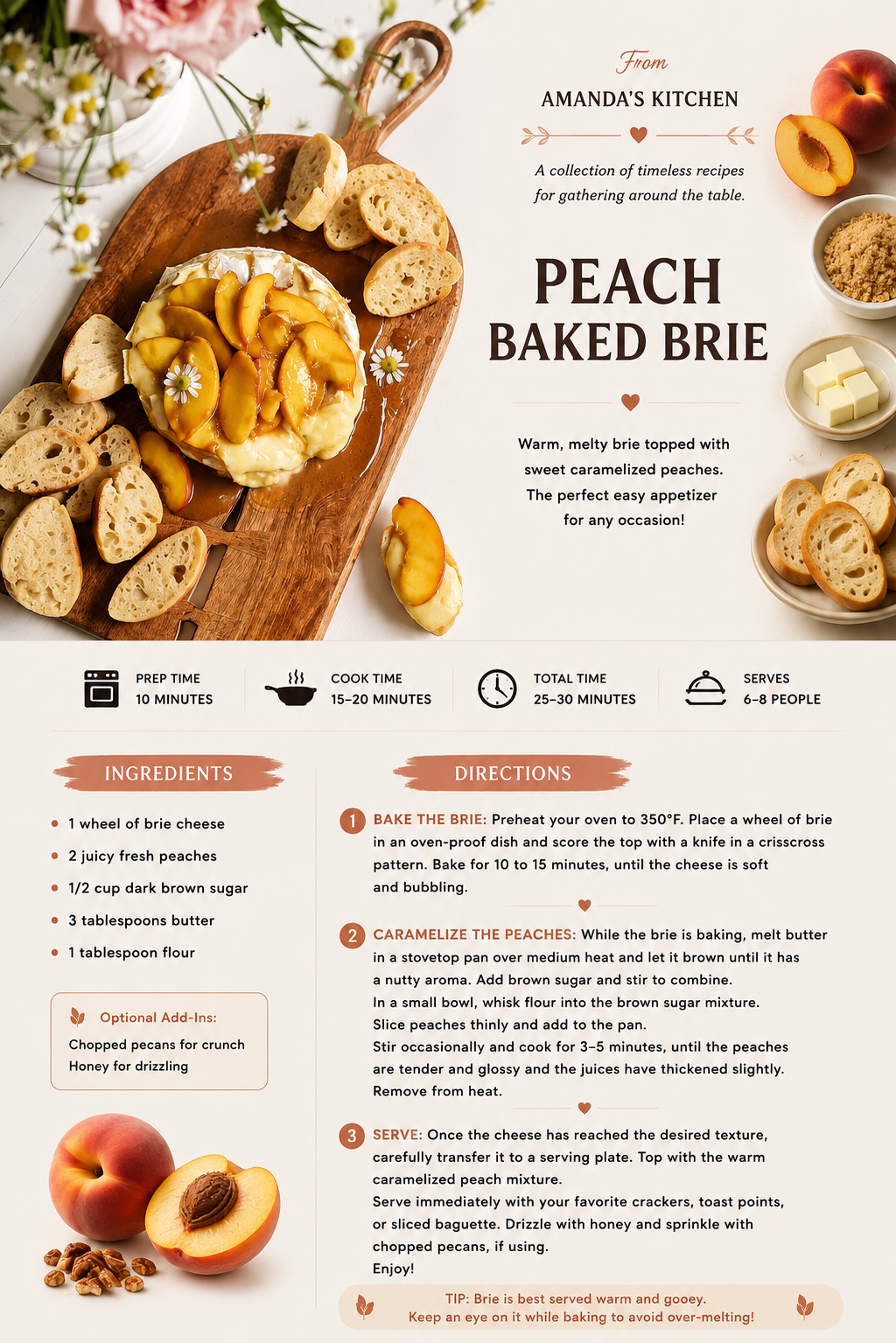 From

AMANDA'S KITCHEN

A collection of timeless recipes for gathering around the table.

PEACH BAKED BRIE

Warm, melty brie topped with sweet caramelized peaches. The perfect easy appetizer for any occasion!

PREP TIME
10 MINUTES

COOK TIME
15–20 MINUTES

TOTAL TIME
25–30 MINUTES

SERVES
6–8 PEOPLE

INGREDIENTS

• 1 wheel of brie cheese
• 2 juicy fresh peaches
• 1/2 cup dark brown sugar
• 3 tablespoons butter
• 1 tablespoon flour

Optional Add-Ins:
Chopped pecans for crunch
Honey for drizzling

DIRECTIONS

1 BAKE THE BRIE: Preheat your oven to 350°F. Place a wheel of brie in an oven-proof dish and score the top with a knife in a crisscross pattern. Bake for 10 to 15 minutes, until the cheese is soft and bubbling.

2 CARAMELIZE THE PEACHES: While the brie is baking, melt butter in a stovetop pan over medium heat and let it brown until it has a nutty aroma. Add brown sugar and stir to combine.
In a small bowl, whisk flour into the brown sugar mixture.
Slice peaches thinly and add to the pan.
Stir occasionally and cook for 3–5 minutes, until the peaches are tender and glossy and the juices have thickened slightly.
Remove from heat.

3 SERVE: Once the cheese has reached the desired texture, carefully transfer it to a serving plate. Top with the warm caramelized peach mixture.
Serve immediately with your favorite crackers, toast points, or sliced baguette. Drizzle with honey and sprinkle with chopped pecans, if using.
Enjoy!

TIP: Brie is best served warm and gooey.
Keep an eye on it while baking to avoid over-melting!